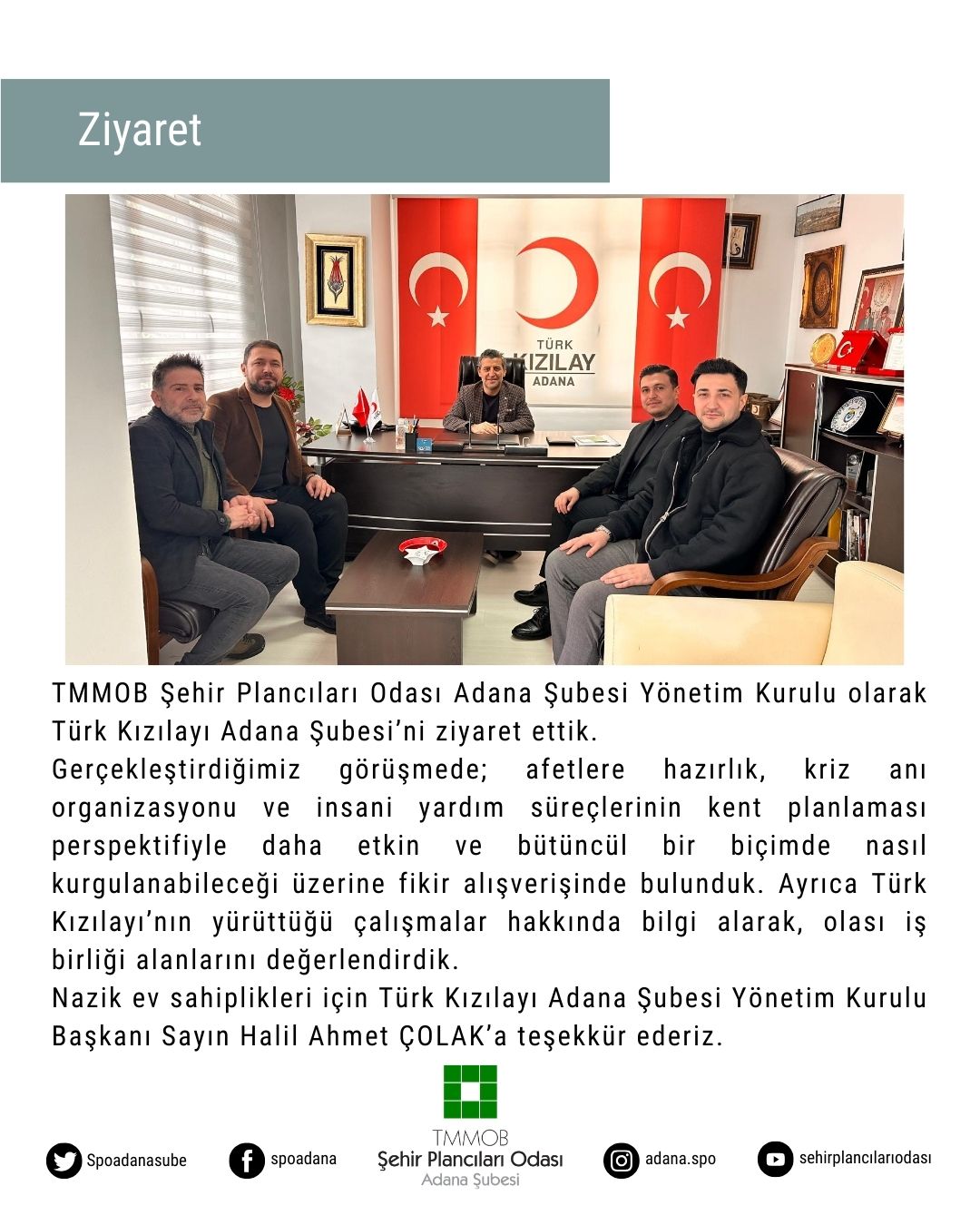 Ziyaret

TÜRK KIZILAY ADANA

TMMOB Şehir Plancıları Odası Adana Şubesi Yönetim Kurulu olarak Türk Kızılayı Adana Şubesi'ni ziyaret ettik.

Gerçekleştirdiğimiz görüşmede; afetlere hazırlık, kriz anı organizasyonu ve insani yardım süreçlerinin kent planlaması perspektifiyle daha etkin ve bütüncül bir biçimde nasıl kurgulanabileceği üzerine fikir alışverişinde bulunduk. Ayrıca Türk Kızılayı'nın yürüttüğü çalışmalar hakkında bilgi alarak, olası iş birliği alanlarını değerlendirdik.

Nazik ev sahiplikleri için Türk Kızılayı Adana Şubesi Yönetim Kurulu Başkanı Sayın Halil Ahmet ÇOLAK'a teşekkür ederiz.

Spoadanasube

spoadana

TMMOB
Şehir Plancıları Odası
Adana Şubesi

adana.spo

sehirplancılarıodası